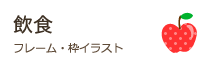 飲食

フレーム・枠イラスト